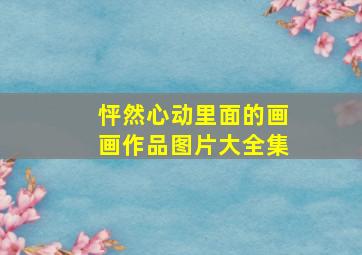 怦然心动里面的画画作品图片大全集